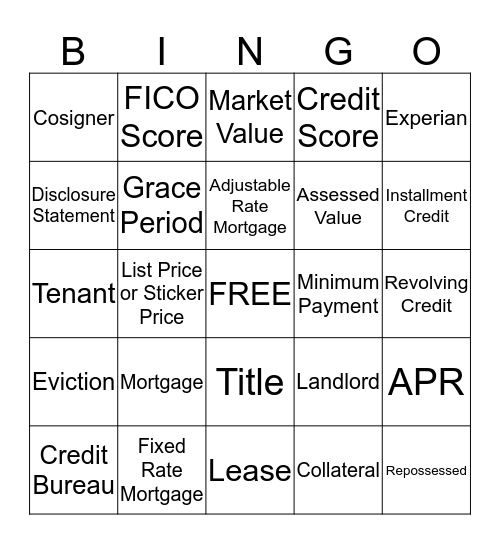 | B | I | N | G | O |
|---|---|---|---|---|
| Cosigner | FICO Score | Market Value | Credit Score | Experian |
| Disclosure Statement | Grace Period | Adjustable Rate Mortgage | Assessed Value | Installment Credit |
| Tenant | List Price or Sticker Price | FREE | Minimum Payment | Revolving Credit |
| Eviction | Mortgage | Title | Landlord | APR |
| Credit Bureau | Fixed Rate Mortgage | Lease | Collateral | Repossessed |